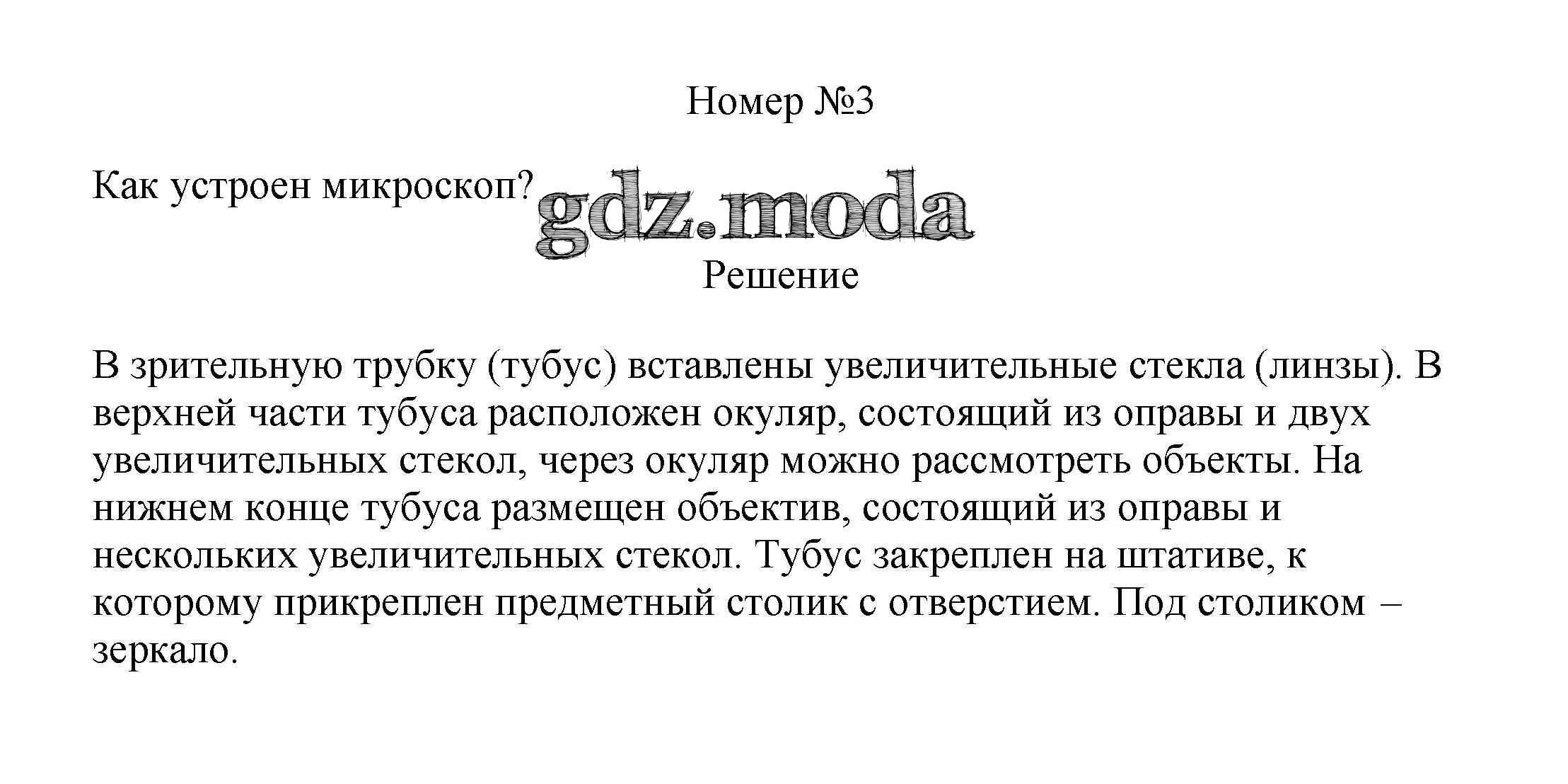 Номер №3

Как устроен микроскоп?

gdz.moda

Решение

В зрительную трубку (тубус) вставлены увеличительные стекла (линзы). В верхней части тубуса расположен окуляр, состоящий из оправы и двух увеличительных стекол, через окуляр можно рассмотреть объекты. На нижнем конце тубуса размещен объектив, состоящий из оправы и нескольких увеличительных стекол. Тубус закреплен на штативе, к которому прикреплен предметный столик с отверстием. Под столиком – зеркало.